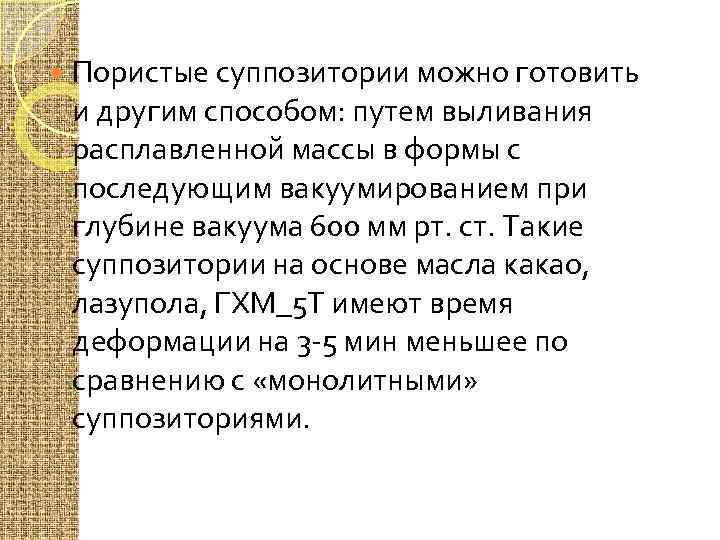 Пористые суппозитории можно готовить и другим способом: путем выливания расплавленной массы в формы с последующим вакуумированием при глубине вакуума 600 мм рт. ст. Такие суппозитории на основе масла какао, лазупола, ГХМ_5Т имеют время деформации на 3-5 мин меньшее по сравнению с «монолитными» суппозиториями.